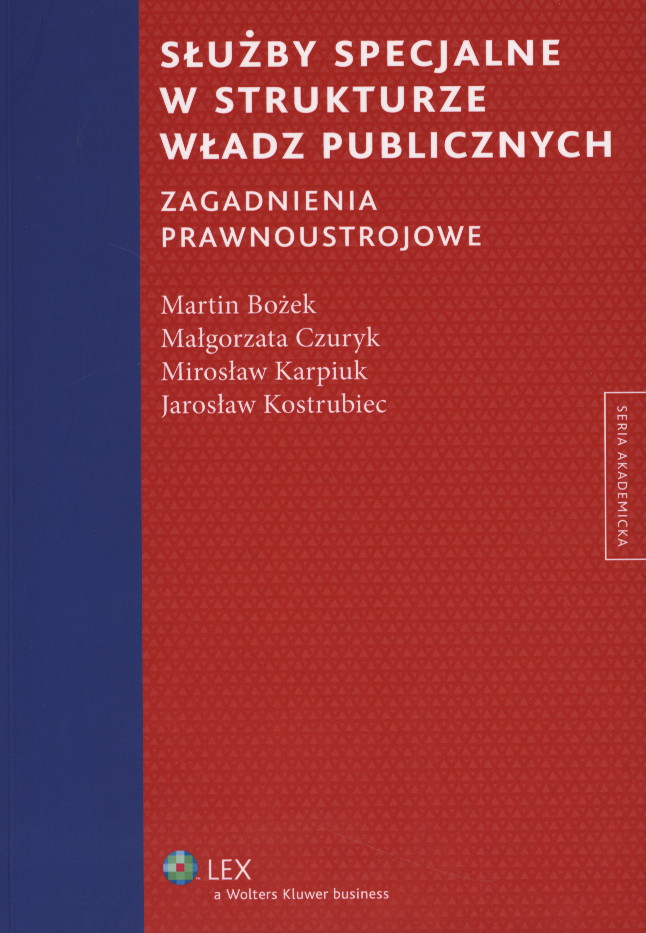 SŁUŻBY SPECJALNE
W STRUKTURZE
WŁADZ PUBLICZNYCH

ZAGADNIENIA
PRAWNOUSTROJOWE

Martin Bożek
Małgorzata Czuryk
Mirosław Karpiuk
Jarosław Kostrubiec

SERIA AKADEMICKA

LEX
a Wolters Kluwer business